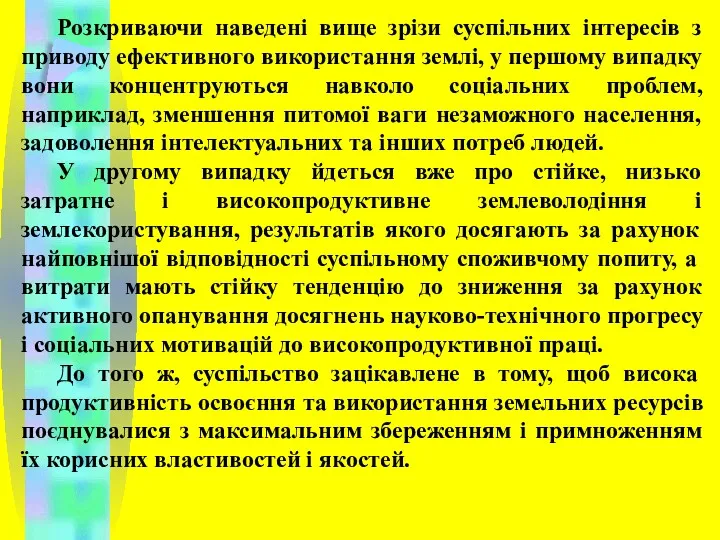 Розкриваючи наведені вище зрізи суспільних інтересів з приводу ефективного використання землі, у першому випадку вони концентруються навколо соціальних проблем, наприклад, зменшення питомої ваги незаможного населення, задоволення інтелектуальних та інших потреб людей.

У другому випадку йдеться вже про стійке, низько затратне і високопродуктивне землеволодіння і землекористування, результатів якого досягають за рахунок найповнішої відповідності суспільному споживчому попиту, а витрати мають стійку тенденцію до зниження за рахунок активного опанування досягнень науково-технічного прогресу і соціальних мотивацій до високопродуктивної праці.

До того ж, суспільство зацікавлене в тому, щоб висока продуктивність освоєння та використання земельних ресурсів поєднувалися з максимальним збереженням і примноженням їх корисних властивостей і якостей.